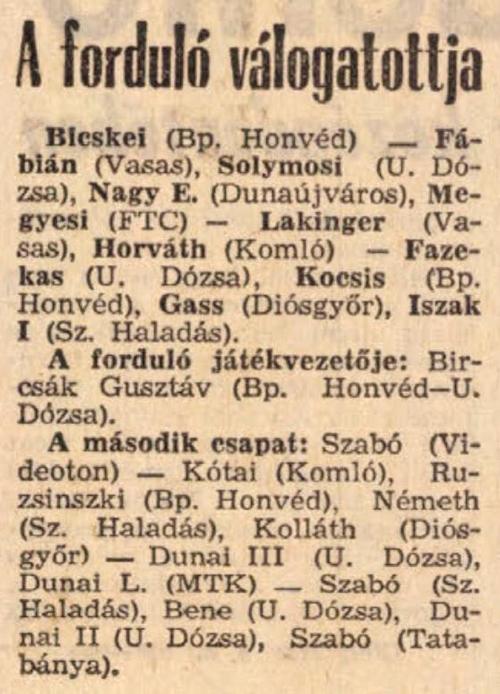 A forduló válogatottja

Bicskei (Bp. Honvéd) — Fábián (Vasas), Solymosi (U. Dózsa), Nagy E. (Dunaújváros), Megyesi (FTC) — Lakinger (Vasas), Horváth (Komló) — Fazekas (U. Dózsa), Kocsis (Bp. Honvéd), Gass (Diósgyőr), Iszak I (Sz. Haladás).

A forduló játékvezetője: Bircsák Gusztáv (Bp. Honvéd—U. Dózsa).

A második csapat: Szabó (Videoton) — Kótai (Komló), Ruzsinszki (Bp. Honvéd), Németh (Sz. Haladás), Kolláth (Diósgyőr) — Dunai III (U. Dózsa), Dunai L. (MTK) — Szabó (Sz. Haladás), Bene (U. Dózsa), Dunai II (U. Dózsa), Szabó (Tatabánya).